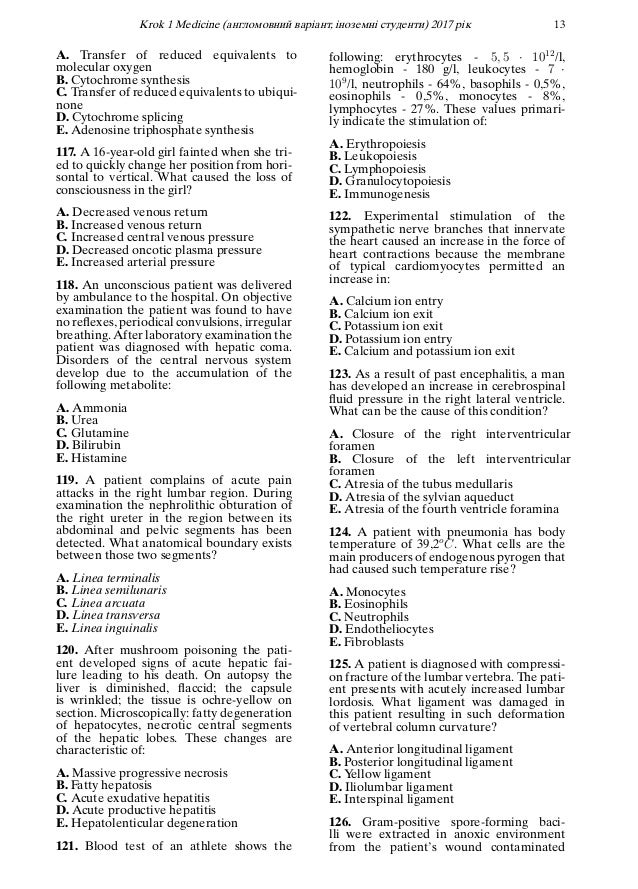 Krok 1 Medicine (англомовний варіант, іноземні студенти) 2017 рік 13

A. Transfer of reduced equivalents to molecular oxygen
B. Cytochrome synthesis
C. Transfer of reduced equivalents to ubiquinone
D. Cytochrome splicing
E. Adenosine triphosphate synthesis

117. A 16-year-old girl fainted when she tried to quickly change her position from horisontal to vertical. What caused the loss of consciousness in the girl?

A. Decreased venous return
B. Increased venous return
C. Increased central venous pressure
D. Decreased oncotic plasma pressure
E. Increased arterial pressure

118. An unconscious patient was delivered by ambulance to the hospital. On objective examination the patient was found to have no reflexes, periodical convulsions, irregular breathing. After laboratory examination the patient was diagnosed with hepatic coma. Disorders of the central nervous system develop due to the accumulation of the following metabolite:

A. Ammonia
B. Urea
C. Glutamine
D. Bilirubin
E. Histamine

119. A patient complains of acute pain attacks in the right lumbar region. During examination the nephrolithic obturation of the right ureter in the region between its abdominal and pelvic segments has been detected. What anatomical boundary exists between those two segments?

A. Linea terminalis
B. Linea semilunaris
C. Linea arcuata
D. Linea transversa
E. Linea inguinalis

120. After mushroom poisoning the patient developed signs of acute hepatic failure leading to his death. On autopsy the liver is diminished, flaccid; the capsule is wrinkled; the tissue is ochre-yellow on section. Microscopically: fatty degeneration of hepatocytes, necrotic central segments of the hepatic lobes. These changes are characteristic of:

A. Massive progressive necrosis
B. Fatty hepatosis
C. Acute exudative hepatitis
D. Acute productive hepatitis
E. Hepatolenticular degeneration

121. Blood test of an athlete shows the following: erythrocytes - $5,5 \cdot 10^{12}$/l, hemoglobin - 180 g/l, leukocytes - $7 \cdot 10^{9}$/l, neutrophils - 64%, basophils - 0,5%, eosinophils - 0,5%, monocytes - 8%, lymphocytes - 27%. These values primarily indicate the stimulation of:

A. Erythropoiesis
B. Leukopoiesis
C. Lymphopoiesis
D. Granulocytopoiesis
E. Immunogenesis

122. Experimental stimulation of the sympathetic nerve branches that innervate the heart caused an increase in the force of heart contractions because the membrane of typical cardiomyocytes permitted an increase in:

A. Calcium ion entry
B. Calcium ion exit
C. Potassium ion exit
D. Potassium ion entry
E. Calcium and potassium ion exit

123. As a result of past encephalitis, a man has developed an increase in cerebrospinal fluid pressure in the right lateral ventricle. What can be the cause of this condition?

A. Closure of the right interventricular foramen
B. Closure of the left interventricular foramen
C. Atresia of the tubus medullaris
D. Atresia of the sylvian aqueduct
E. Atresia of the fourth ventricle foramina

124. A patient with pneumonia has body temperature of $39,2^oC$. What cells are the main producers of endogenous pyrogen that had caused such temperature rise?

A. Monocytes
B. Eosinophils
C. Neutrophils
D. Endotheliocytes
E. Fibroblasts

125. A patient is diagnosed with compression fracture of the lumbar vertebra. The patient presents with acutely increased lumbar lordosis. What ligament was damaged in this patient resulting in such deformation of vertebral column curvature?

A. Anterior longitudinal ligament
B. Posterior longitudinal ligament
C. Yellow ligament
D. Iliolumbar ligament
E. Interspinal ligament

126. Gram-positive spore-forming bacilli were extracted in anoxic environment from the patient's wound contaminated